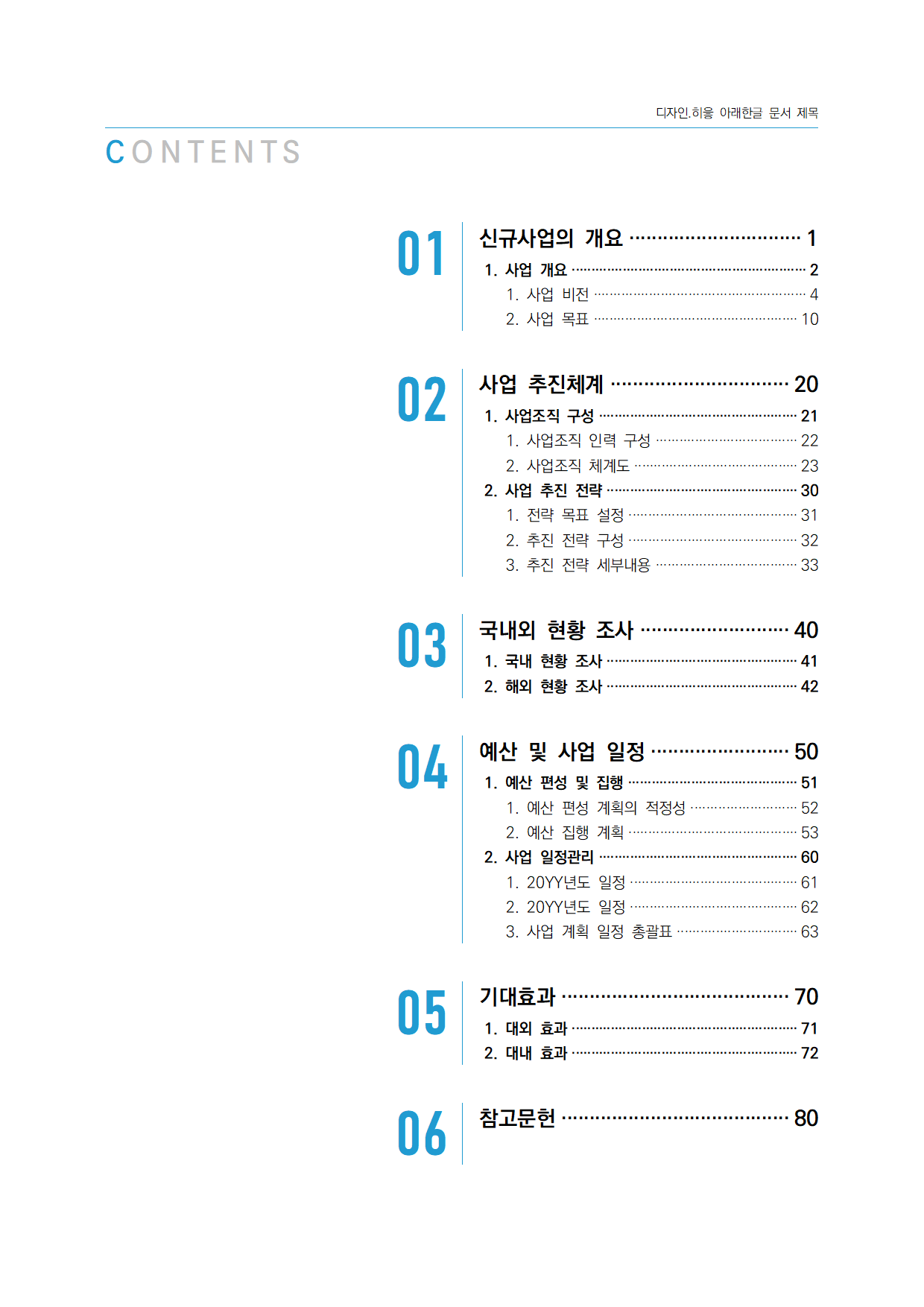 디자인.히읗 아래한글 문서 제목

CONTENTS

01

신규사업의 개요 1

1. 사업 개요 2

1. 사업 비전 4

2. 사업 목표 10

02

사업 추진체계 20

1. 사업조직 구성 21

1. 사업조직 인력 구성 22

2. 사업조직 체계도 23

2. 사업 추진 전략 30

1. 전략 목표 설정 31

2. 추진 전략 구성 32

3. 추진 전략 세부내용 33

03

국내외 현황 조사 40

1. 국내 현황 조사 41

2. 해외 현황 조사 42

04

예산 및 사업 일정 50

1. 예산 편성 및 집행 51

1. 예산 편성 계획의 적정성 52

2. 예산 집행 계획 53

2. 사업 일정관리 60

1. 20YY년도 일정 61

2. 20YY년도 일정 62

3. 사업 계획 일정 총괄표 63

05

기대효과 70

1. 대외 효과 71

2. 대내 효과 72

06

참고문헌 80